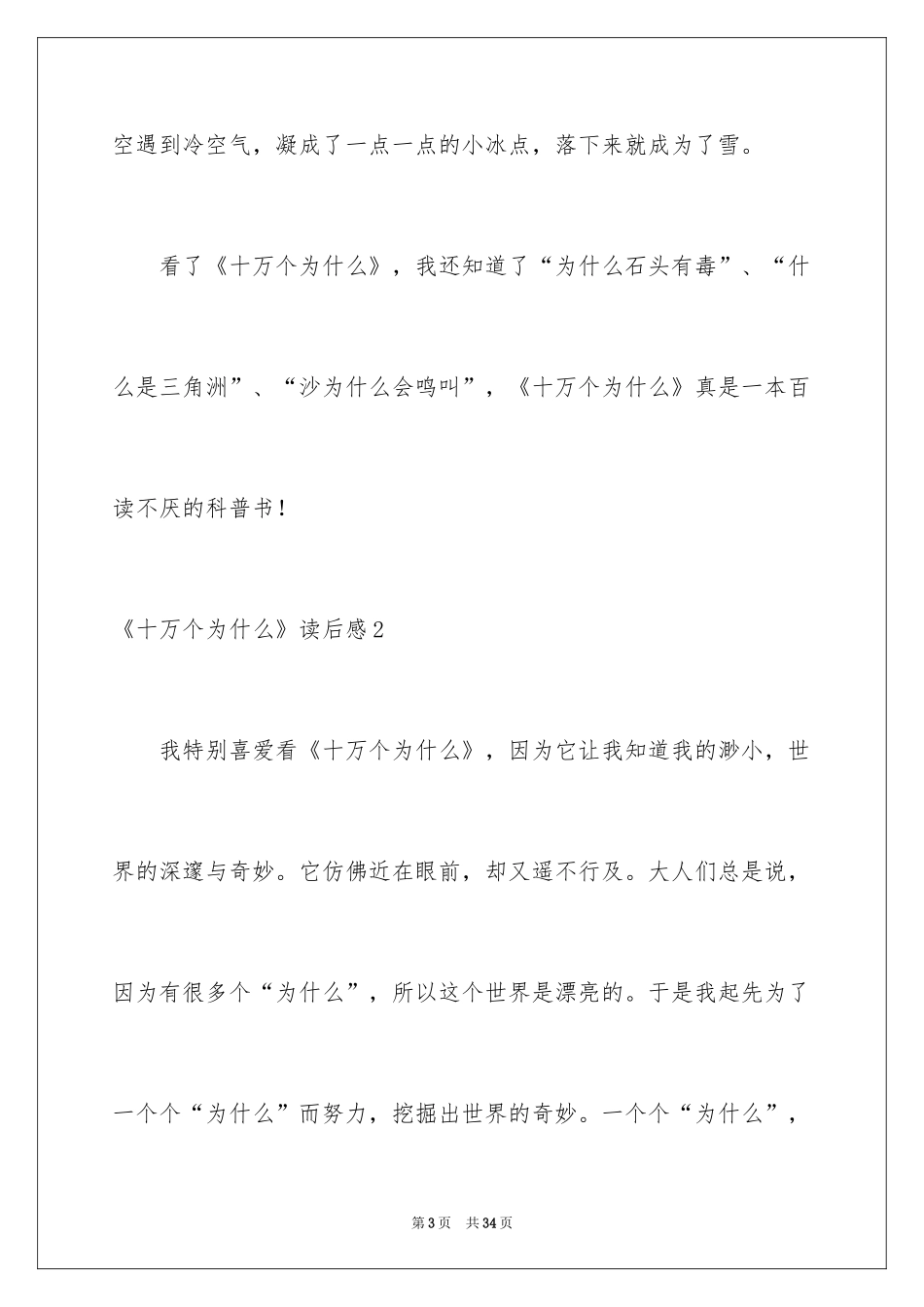 空遇到冷空气，凝成了一点一点的小冰点，落下来就成为了雪。

看了《十万个为什么》，我还知道了“为什么石头有毒”、“什么是三角洲”、“沙为什么会鸣叫”，《十万个为什么》真是一本百读不厌的科普书！

《十万个为什么》读后感2

我特别喜爱看《十万个为什么》，因为它让我知道我的渺小，世界的深邃与奇妙。它仿佛近在眼前，却又遥不行及。大人们总是说，因为有很多个“为什么”，所以这个世界是漂亮的。于是我起先为了一个个“为什么”而努力，挖掘出世界的奇妙。一个个“为什么”，

第3页 共34页